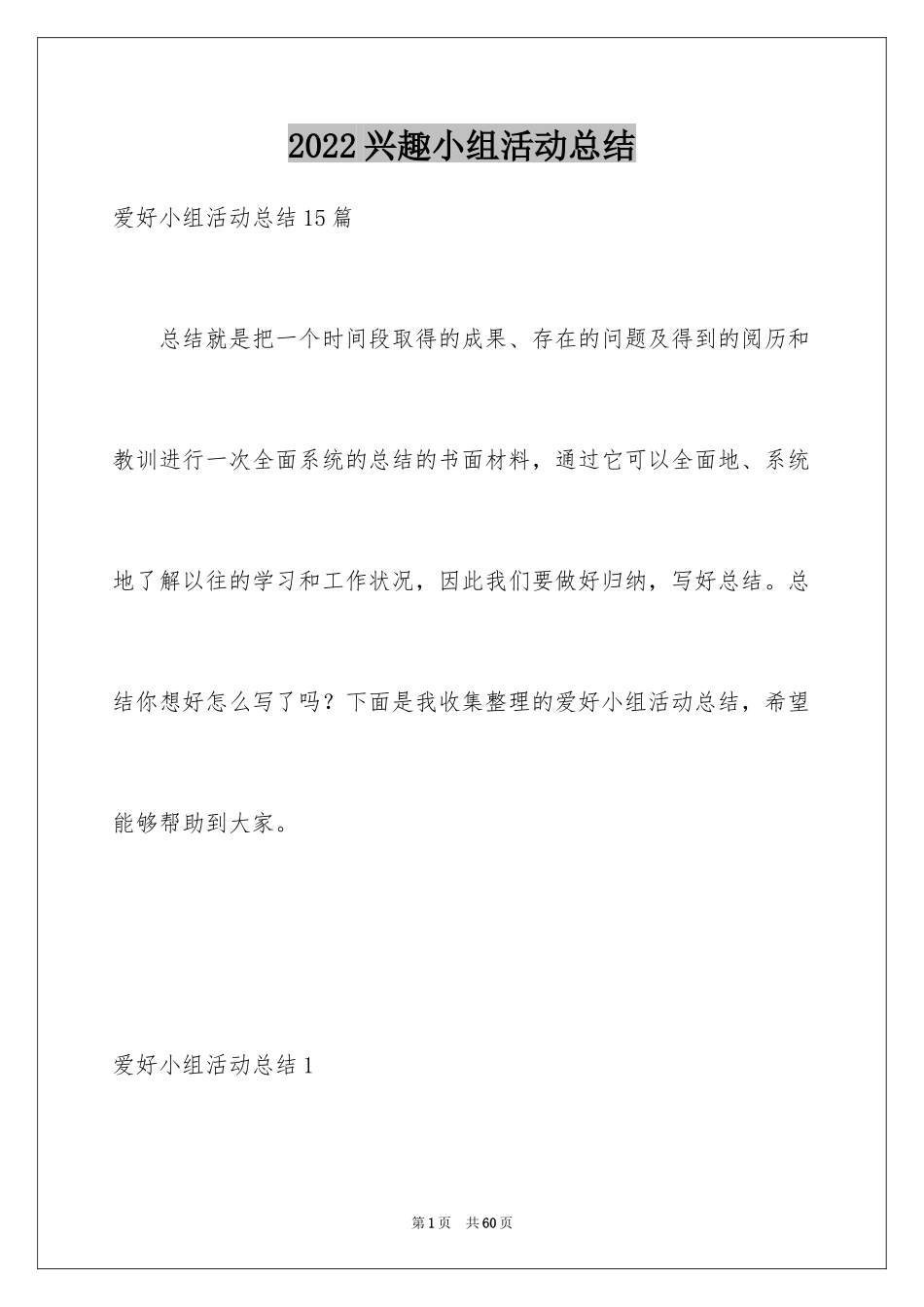 2022兴趣小组活动总结

爱好小组活动总结15篇

总结就是把一个时间段取得的成果、存在的问题及得到的阅历和教训进行一次全面系统的总结的书面材料，通过它可以全面地、系统地了解以往的学习和工作状况，因此我们要做好归纳，写好总结。总结你想好怎么写了吗？下面是我收集整理的爱好小组活动总结，希望能够帮助到大家。

爱好小组活动总结1

第1页　共60页